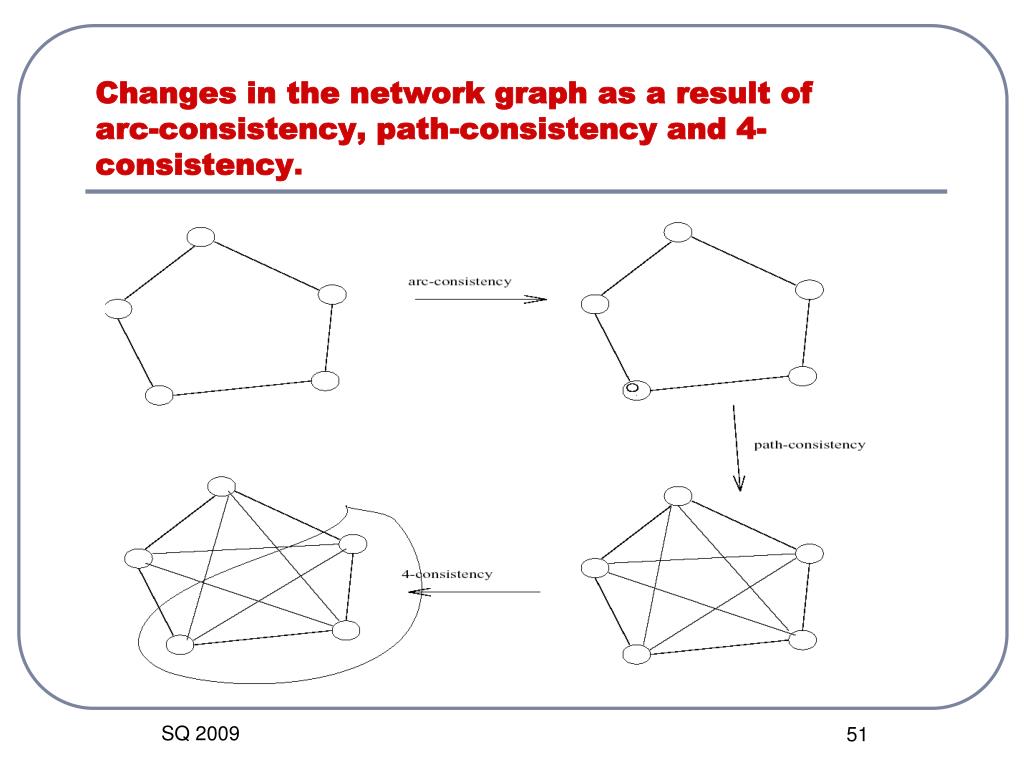 Changes in the network graph as a result of arc-consistency, path-consistency and 4-consistency.

arc-consistency

path-consistency

4-consistency

SQ 2009

51